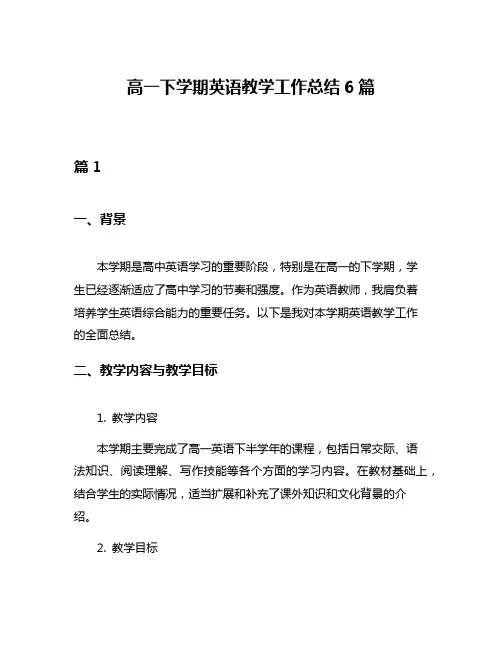 高一下学期英语教学工作总结 6 篇

篇 1

一、背景

本学期是高中英语学习的重要阶段，特别是在高一的下学期，学生已经逐渐适应了高中学习的节奏和强度。作为英语教师，我肩负着培养学生英语综合能力的重要任务。以下是我对本学期英语教学工作的全面总结。

二、教学内容与教学目标

1. 教学内容

本学期主要完成了高一英语下半学年的课程，包括日常交际、语法知识、阅读理解、写作技能等各个方面的学习内容。在教材基础上，结合学生的实际情况，适当扩展和补充了课外知识和文化背景的介绍。

2. 教学目标